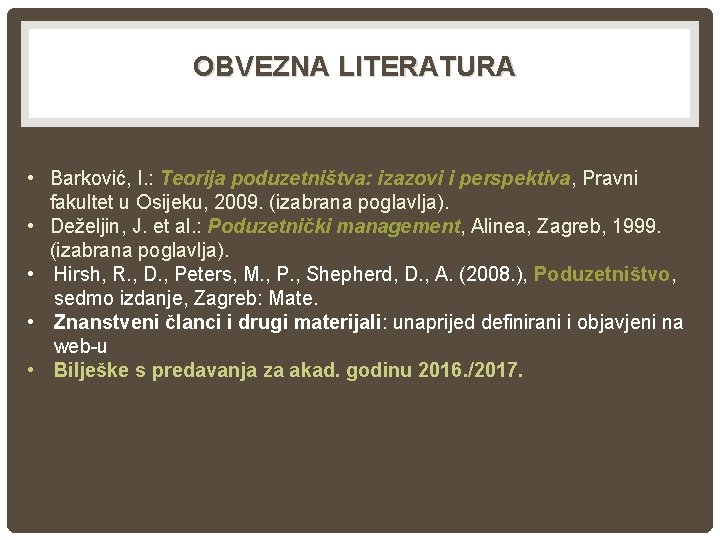 OBVEZNA LITERATURA

• Barković, I.: Teorija poduzetništva: izazovi i perspektiva, Pravni fakultet u Osijeku, 2009. (izabrana poglavlja).
• Deželjin, J. et al.: Poduzetnički management, Alinea, Zagreb, 1999. (izabrana poglavlja).
• Hirsh, R., D., Peters, M., P., Shepherd, D., A. (2008.), Poduzetništvo, sedmo izdanje, Zagreb: Mate.
• Znanstveni članci i drugi materijali: unaprijed definirani i objavjeni na web-u
• Bilješke s predavanja za akad. godinu 2016./2017.